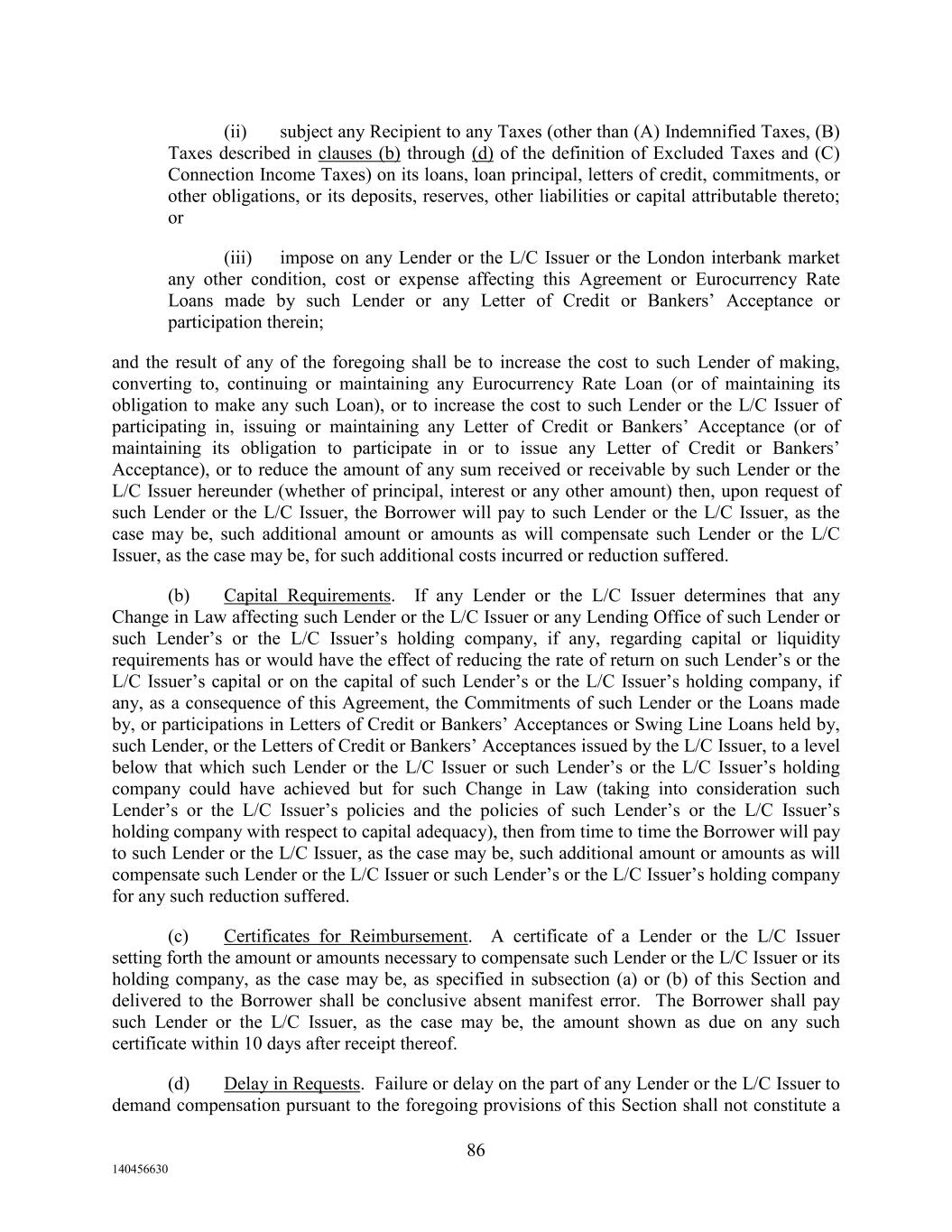 (ii) subject any Recipient to any Taxes (other than (A) Indemnified Taxes, (B) Taxes described in clauses (b) through (d) of the definition of Excluded Taxes and (C) Connection Income Taxes) on its loans, loan principal, letters of credit, commitments, or other obligations, or its deposits, reserves, other liabilities or capital attributable thereto; or

(iii) impose on any Lender or the L/C Issuer or the London interbank market any other condition, cost or expense affecting this Agreement or Eurocurrency Rate Loans made by such Lender or any Letter of Credit or Bankers' Acceptance or participation therein;

and the result of any of the foregoing shall be to increase the cost to such Lender of making, converting to, continuing or maintaining any Eurocurrency Rate Loan (or of maintaining its obligation to make any such Loan), or to increase the cost to such Lender or the L/C Issuer of participating in, issuing or maintaining any Letter of Credit or Bankers' Acceptance (or of maintaining its obligation to participate in or to issue any Letter of Credit or Bankers' Acceptance), or to reduce the amount of any sum received or receivable by such Lender or the L/C Issuer hereunder (whether of principal, interest or any other amount) then, upon request of such Lender or the L/C Issuer, the Borrower will pay to such Lender or the L/C Issuer, as the case may be, such additional amount or amounts as will compensate such Lender or the L/C Issuer, as the case may be, for such additional costs incurred or reduction suffered.

(b) Capital Requirements. If any Lender or the L/C Issuer determines that any Change in Law affecting such Lender or the L/C Issuer or any Lending Office of such Lender or such Lender's or the L/C Issuer's holding company, if any, regarding capital or liquidity requirements has or would have the effect of reducing the rate of return on such Lender's or the L/C Issuer's capital or on the capital of such Lender's or the L/C Issuer's holding company, if any, as a consequence of this Agreement, the Commitments of such Lender or the Loans made by, or participations in Letters of Credit or Bankers' Acceptances or Swing Line Loans held by, such Lender, or the Letters of Credit or Bankers' Acceptances issued by the L/C Issuer, to a level below that which such Lender or the L/C Issuer or such Lender's or the L/C Issuer's holding company could have achieved but for such Change in Law (taking into consideration such Lender's or the L/C Issuer's policies and the policies of such Lender's or the L/C Issuer's holding company with respect to capital adequacy), then from time to time the Borrower will pay to such Lender or the L/C Issuer, as the case may be, such additional amount or amounts as will compensate such Lender or the L/C Issuer or such Lender's or the L/C Issuer's holding company for any such reduction suffered.

(c) Certificates for Reimbursement. A certificate of a Lender or the L/C Issuer setting forth the amount or amounts necessary to compensate such Lender or the L/C Issuer or its holding company, as the case may be, as specified in subsection (a) or (b) of this Section and delivered to the Borrower shall be conclusive absent manifest error. The Borrower shall pay such Lender or the L/C Issuer, as the case may be, the amount shown as due on any such certificate within 10 days after receipt thereof.

(d) Delay in Requests. Failure or delay on the part of any Lender or the L/C Issuer to demand compensation pursuant to the foregoing provisions of this Section shall not constitute a

86

140456630